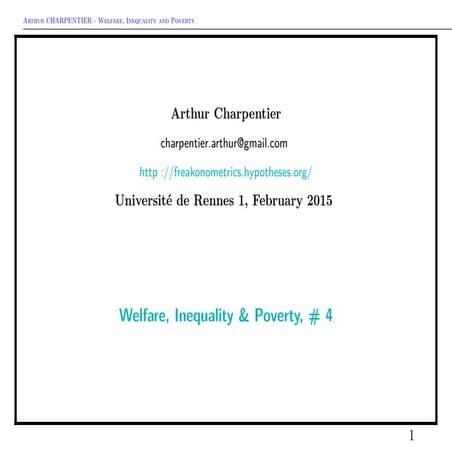 Arthur CHARPENTIER - Welfare, Inequality and Poverty

Arthur Charpentier

charpentier.arthur@gmail.com

http ://freakonometrics.hypotheses.org/

Université de Rennes 1, February 2015

Welfare, Inequality & Poverty, # 4

1